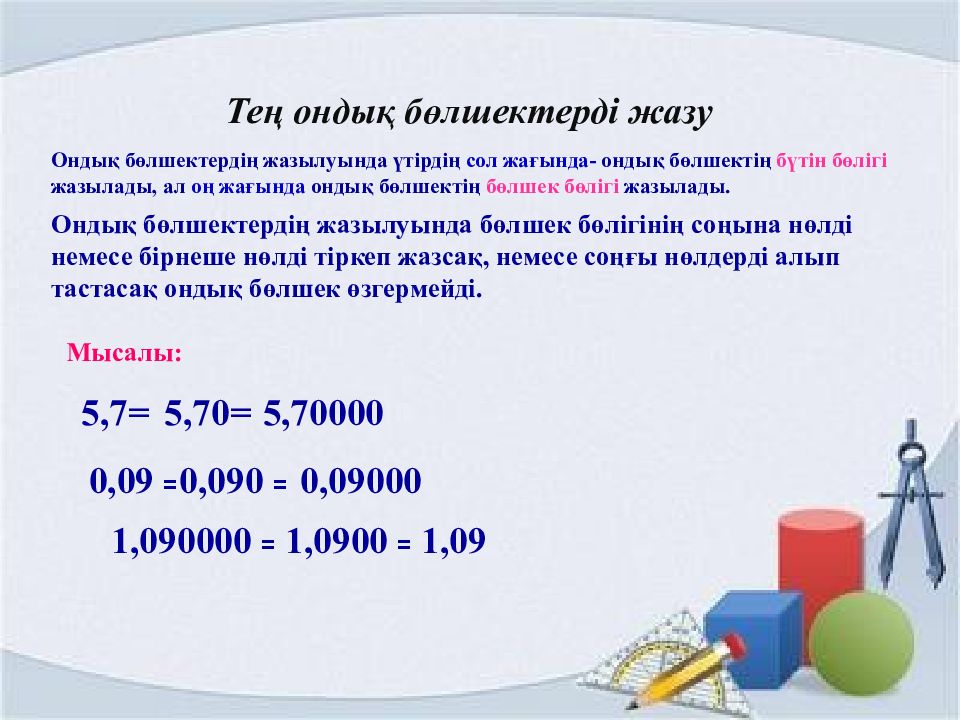 Тең ондық бөлшектерді жазу

Ондық бөлшектердің жазылуында үтірдің сол жағында- ондық бөлшектің бүтін бөлігі жазылады, ал оң жағында ондық бөлшектің бөлшек бөлігі жазылады.

Ондық бөлшектердің жазылуында бөлшек бөлігінің соңына нөлді немесе бірнеше нөлді тіркеп жазсақ, немесе соңғы нөлдерді алып тастасақ ондық бөлшек өзгермейді.

Мысалы:

5,7= 5,70= 5,70000

0,09 =0,090 = 0,09000

1,090000 = 1,0900 = 1,09